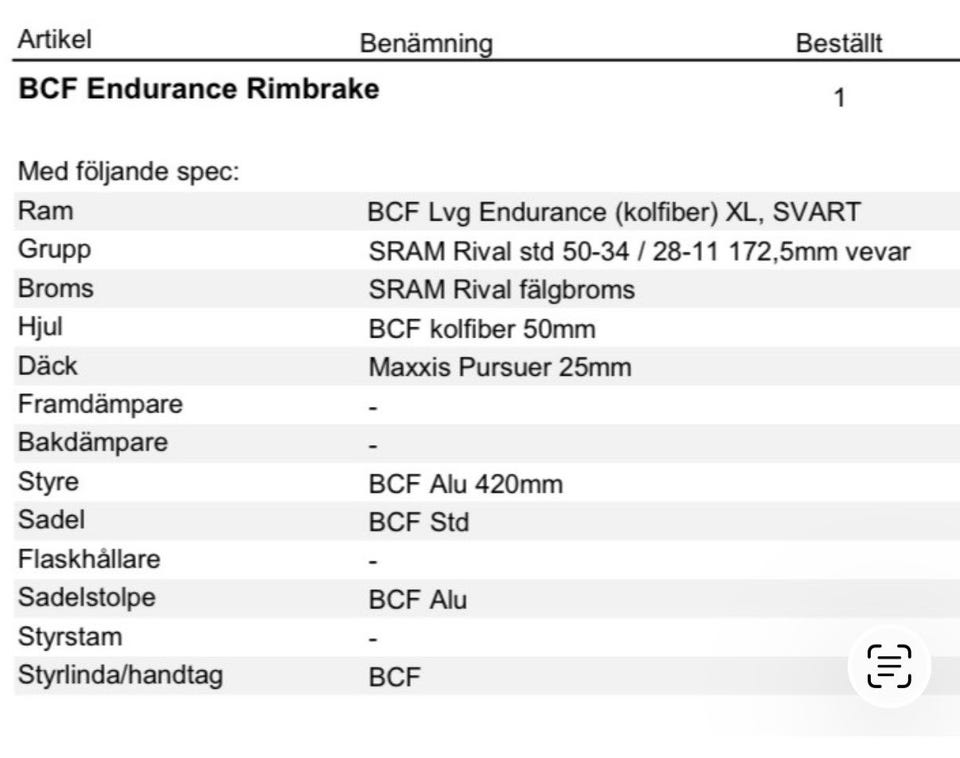 | Artikel | Benämning | Beställt |
|---|---|---|
| **BCF Endurance Rimbrake** | | 1 |

Med följande spec:

| | |
|---|---|
| Ram | BCF Lvg Endurance (kolfiber) XL, SVART |
| Grupp | SRAM Rival std 50-34 / 28-11 172,5mm vevar |
| Broms | SRAM Rival fälgbroms |
| Hjul | BCF kolfiber 50mm |
| Däck | Maxxis Pursuer 25mm |
| Framdämpare | - |
| Bakdämpare | - |
| Styre | BCF Alu 420mm |
| Sadel | BCF Std |
| Flaskhållare | - |
| Sadelstolpe | BCF Alu |
| Styrstam | - |
| Styrlinda/handtag | BCF |